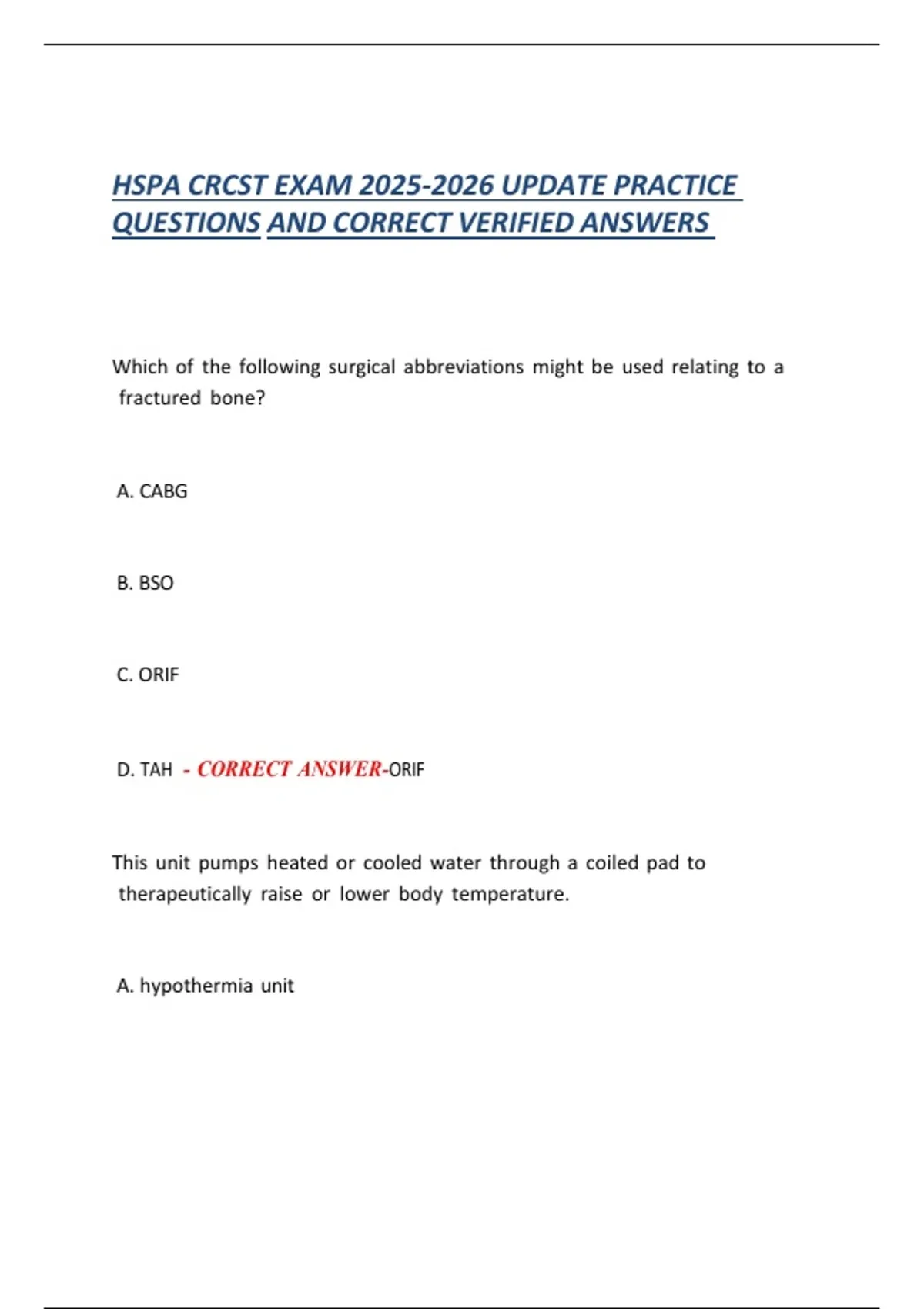 HSPA CRCST EXAM 2025-2026 UPDATE PRACTICE QUESTIONS AND CORRECT VERIFIED ANSWERS

Which of the following surgical abbreviations might be used relating to a fractured bone?

A. CABG

B. BSO

C. ORIF

D. TAH - CORRECT ANSWER-ORIF

This unit pumps heated or cooled water through a coiled pad to therapeutically raise or lower body temperature.

A. hypothermia unit